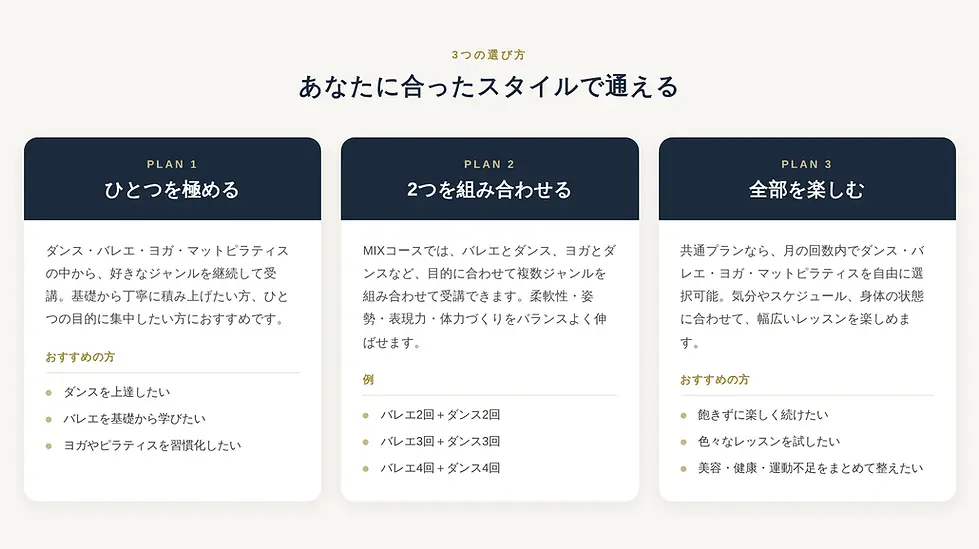 3つの選び方

あなたに合ったスタイルで通える

PLAN 1

ひとつを極める

ダンス・バレエ・ヨガ・マットピラティスの中から、好きなジャンルを継続して受講。基礎から丁寧に積み上げたい方、ひとつの目的に集中したい方におすすめです。

おすすめの方

ダンスを上達したい

バレエを基礎から学びたい

ヨガやピラティスを習慣化したい

PLAN 2

2つを組み合わせる

MIXコースでは、バレエとダンス、ヨガとダンスなど、目的に合わせて複数ジャンルを組み合わせて受講できます。柔軟性・姿勢・表現力・体力づくりをバランスよく伸ばせます。

例

バレエ2回＋ダンス2回

バレエ3回＋ダンス3回

バレエ4回＋ダンス4回

PLAN 3

全部を楽しむ

共通プランなら、月の回数内でダンス・バレエ・ヨガ・マットピラティスを自由に選択可能。気分やスケジュール、身体の状態に合わせて、幅広いレッスンを楽しめます。

おすすめの方

飽きずに楽しく続けたい

色々なレッスンを試したい

美容・健康・運動不足をまとめて整えたい